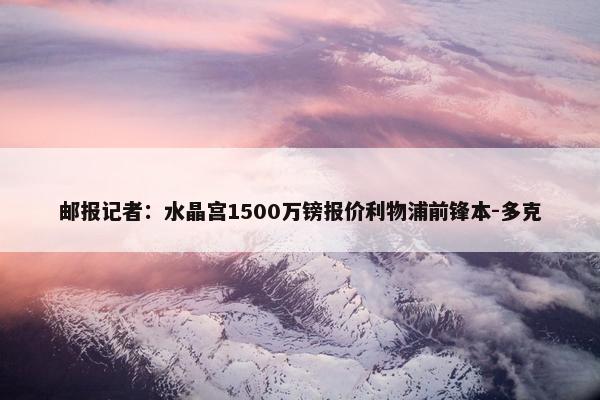 邮报记者：水晶宫1500万镑报价利物浦前锋本-多克